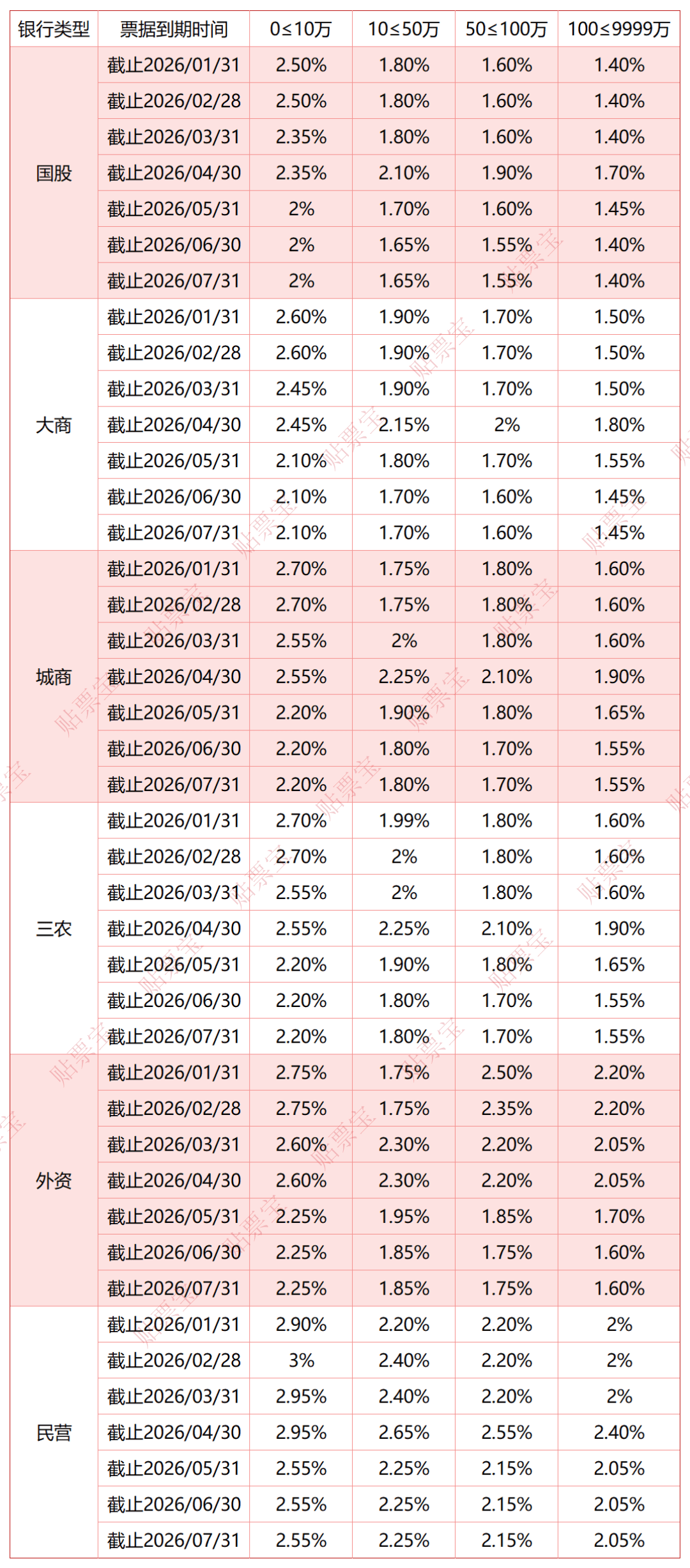 | 银行类型 | 票据到期时间 | 0≤10万 | 10≤50万 | 50≤100万 | 100≤9999万 |
|---|---|---|---|---|---|
| 国股 | 截止2026/01/31 | 2.50% | 1.80% | 1.60% | 1.40% |
|  | 截止2026/02/28 | 2.50% | 1.80% | 1.60% | 1.40% |
|  | 截止2026/03/31 | 2.35% | 1.80% | 1.60% | 1.40% |
|  | 截止2026/04/30 | 2.35% | 2.10% | 1.90% | 1.70% |
|  | 截止2026/05/31 | 2% | 1.70% | 1.60% | 1.45% |
|  | 截止2026/06/30 | 2% | 1.65% | 1.55% | 1.40% |
|  | 截止2026/07/31 | 2% | 1.65% | 1.55% | 1.40% |
| 大商 | 截止2026/01/31 | 2.60% | 1.90% | 1.70% | 1.50% |
|  | 截止2026/02/28 | 2.60% | 1.90% | 1.70% | 1.50% |
|  | 截止2026/03/31 | 2.45% | 1.90% | 1.70% | 1.50% |
|  | 截止2026/04/30 | 2.45% | 2.15% | 2% | 1.80% |
|  | 截止2026/05/31 | 2.10% | 1.80% | 1.70% | 1.55% |
|  | 截止2026/06/30 | 2.10% | 1.70% | 1.60% | 1.45% |
|  | 截止2026/07/31 | 2.10% | 1.70% | 1.60% | 1.45% |
| 城商 | 截止2026/01/31 | 2.70% | 1.75% | 1.80% | 1.60% |
|  | 截止2026/02/28 | 2.70% | 1.75% | 1.80% | 1.60% |
|  | 截止2026/03/31 | 2.55% | 2% | 1.80% | 1.60% |
|  | 截止2026/04/30 | 2.55% | 2.25% | 2.10% | 1.90% |
|  | 截止2026/05/31 | 2.20% | 1.90% | 1.80% | 1.65% |
|  | 截止2026/06/30 | 2.20% | 1.80% | 1.70% | 1.55% |
|  | 截止2026/07/31 | 2.20% | 1.80% | 1.70% | 1.55% |
| 三农 | 截止2026/01/31 | 2.70% | 1.99% | 1.80% | 1.60% |
|  | 截止2026/02/28 | 2.70% | 2% | 1.80% | 1.60% |
|  | 截止2026/03/31 | 2.55% | 2% | 1.80% | 1.60% |
|  | 截止2026/04/30 | 2.55% | 2.25% | 2.10% | 1.90% |
|  | 截止2026/05/31 | 2.20% | 1.90% | 1.80% | 1.65% |
|  | 截止2026/06/30 | 2.20% | 1.80% | 1.70% | 1.55% |
|  | 截止2026/07/31 | 2.20% | 1.80% | 1.70% | 1.55% |
| 外资 | 截止2026/01/31 | 2.75% | 1.75% | 2.50% | 2.20% |
|  | 截止2026/02/28 | 2.75% | 1.75% | 2.35% | 2.20% |
|  | 截止2026/03/31 | 2.60% | 2.30% | 2.20% | 2.05% |
|  | 截止2026/04/30 | 2.60% | 2.30% | 2.20% | 2.05% |
|  | 截止2026/05/31 | 2.25% | 1.95% | 1.85% | 1.70% |
|  | 截止2026/06/30 | 2.25% | 1.85% | 1.75% | 1.60% |
|  | 截止2026/07/31 | 2.25% | 1.85% | 1.75% | 1.60% |
| 民营 | 截止2026/01/31 | 2.90% | 2.20% | 2.20% | 2% |
|  | 截止2026/02/28 | 3% | 2.40% | 2.20% | 2% |
|  | 截止2026/03/31 | 2.95% | 2.40% | 2.20% | 2% |
|  | 截止2026/04/30 | 2.95% | 2.65% | 2.55% | 2.40% |
|  | 截止2026/05/31 | 2.55% | 2.25% | 2.15% | 2.05% |
|  | 截止2026/06/30 | 2.55% | 2.25% | 2.15% | 2.05% |
|  | 截止2026/07/31 | 2.55% | 2.25% | 2.15% | 2.05% |

贴票宝